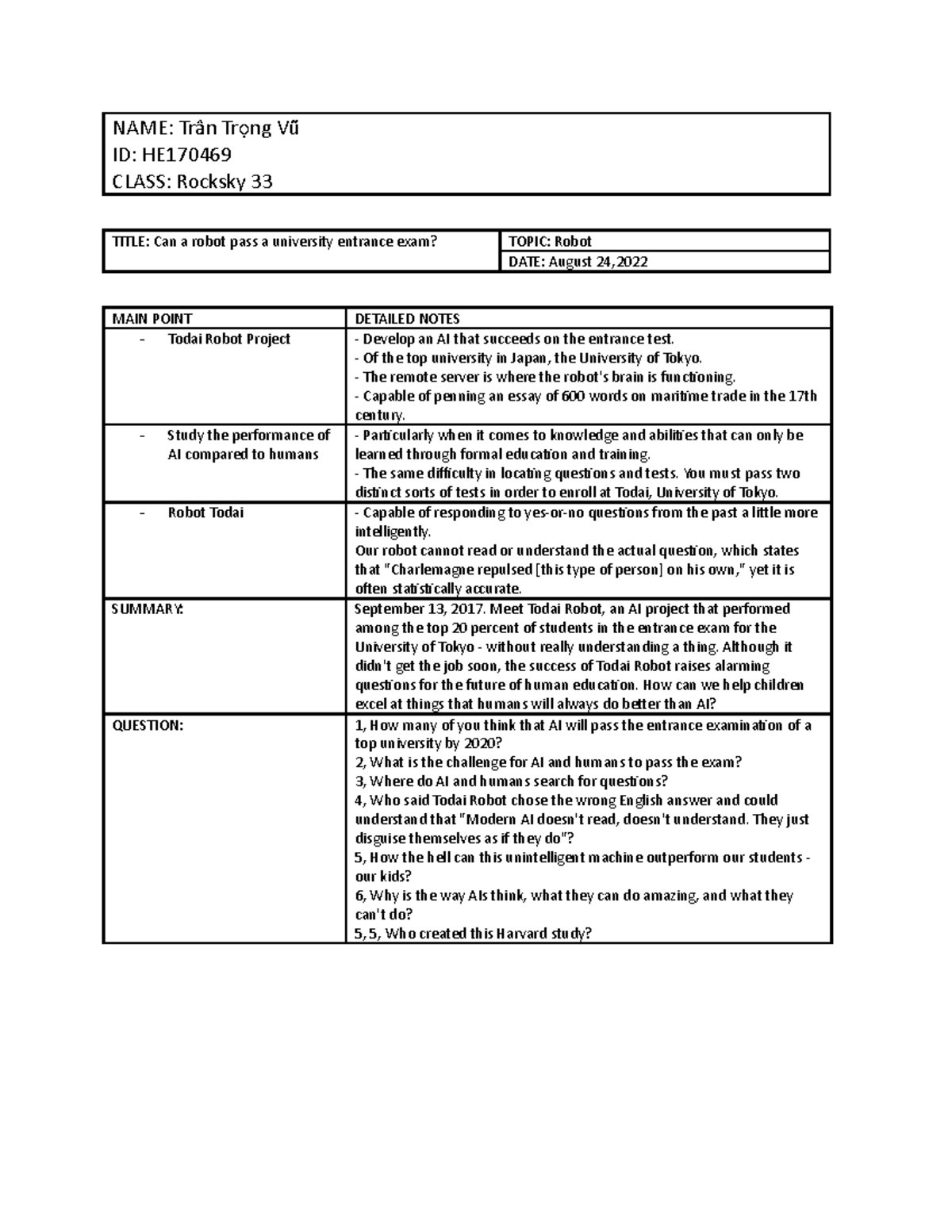 NAME: Trần Trọng Vũ
ID: HE170469
CLASS: Rocksky 33

| TITLE: Can a robot pass a university entrance exam? | TOPIC: Robot |
|---|---|
| | DATE: August 24,2022 |

| MAIN POINT | DETAILED NOTES |
|---|---|
| - Todai Robot Project | - Develop an AI that succeeds on the entrance test. - Of the top university in Japan, the University of Tokyo. - The remote server is where the robot's brain is functioning. - Capable of penning an essay of 600 words on maritime trade in the 17th century. |
| - Study the performance of AI compared to humans | - Particularly when it comes to knowledge and abilities that can only be learned through formal education and training. - The same difficulty in locating questions and tests. You must pass two distinct sorts of tests in order to enroll at Todai, University of Tokyo. |
| - Robot Todai | - Capable of responding to yes-or-no questions from the past a little more intelligently. Our robot cannot read or understand the actual question, which states that "Charlemagne repulsed [this type of person] on his own," yet it is often statistically accurate. |
| SUMMARY: | September 13, 2017. Meet Todai Robot, an AI project that performed among the top 20 percent of students in the entrance exam for the University of Tokyo - without really understanding a thing. Although it didn't get the job soon, the success of Todai Robot raises alarming questions for the future of human education. How can we help children excel at things that humans will always do better than AI? |
| QUESTION: | 1, How many of you think that AI will pass the entrance examination of a top university by 2020? 2, What is the challenge for AI and humans to pass the exam? 3, Where do AI and humans search for questions? 4, Who said Todai Robot chose the wrong English answer and could understand that "Modern AI doesn't read, doesn't understand. They just disguise themselves as if they do"? 5, How the hell can this unintelligent machine outperform our students - our kids? 6, Why is the way AIs think, what they can do amazing, and what they can't do? 5,5, Who created this Harvard study? |